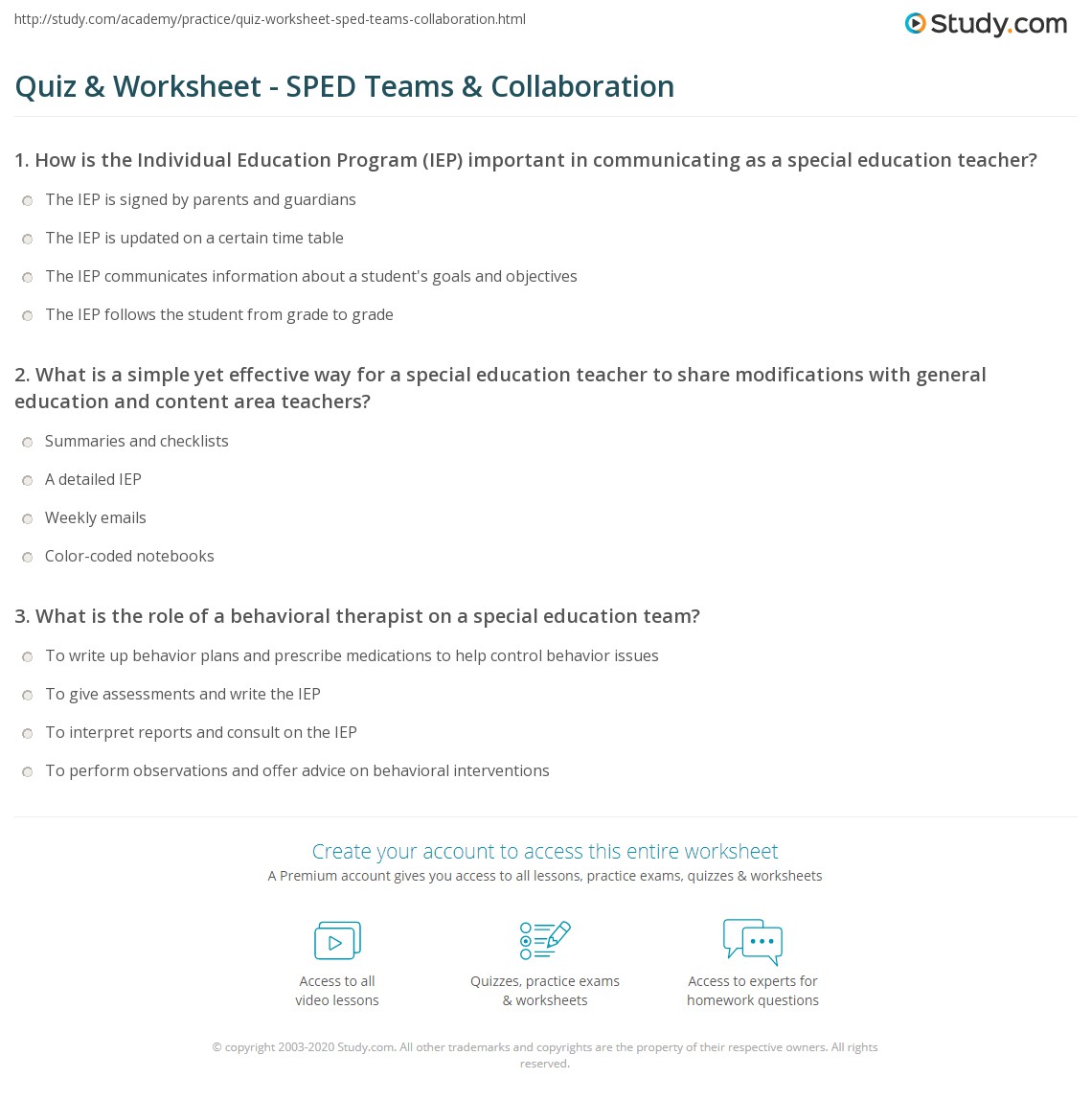 http://study.com/academy/practice/quiz-worksheet-sped-teams-collaboration.html

Study.com

Quiz & Worksheet - SPED Teams & Collaboration

1. How is the Individual Education Program (IEP) important in communicating as a special education teacher?

The IEP is signed by parents and guardians

The IEP is updated on a certain time table

The IEP communicates information about a student's goals and objectives

The IEP follows the student from grade to grade

2. What is a simple yet effective way for a special education teacher to share modifications with general education and content area teachers?

Summaries and checklists

A detailed IEP

Weekly emails

Color-coded notebooks

3. What is the role of a behavioral therapist on a special education team?

To write up behavior plans and prescribe medications to help control behavior issues

To give assessments and write the IEP

To interpret reports and consult on the IEP

To perform observations and offer advice on behavioral interventions

Create your account to access this entire worksheet

A Premium account gives you access to all lessons, practice exams, quizzes & worksheets

Access to all video lessons

Quizzes, practice exams & worksheets

Access to experts for homework questions

© copyright 2003-2020 Study.com. All other trademarks and copyrights are the property of their respective owners. All rights reserved.